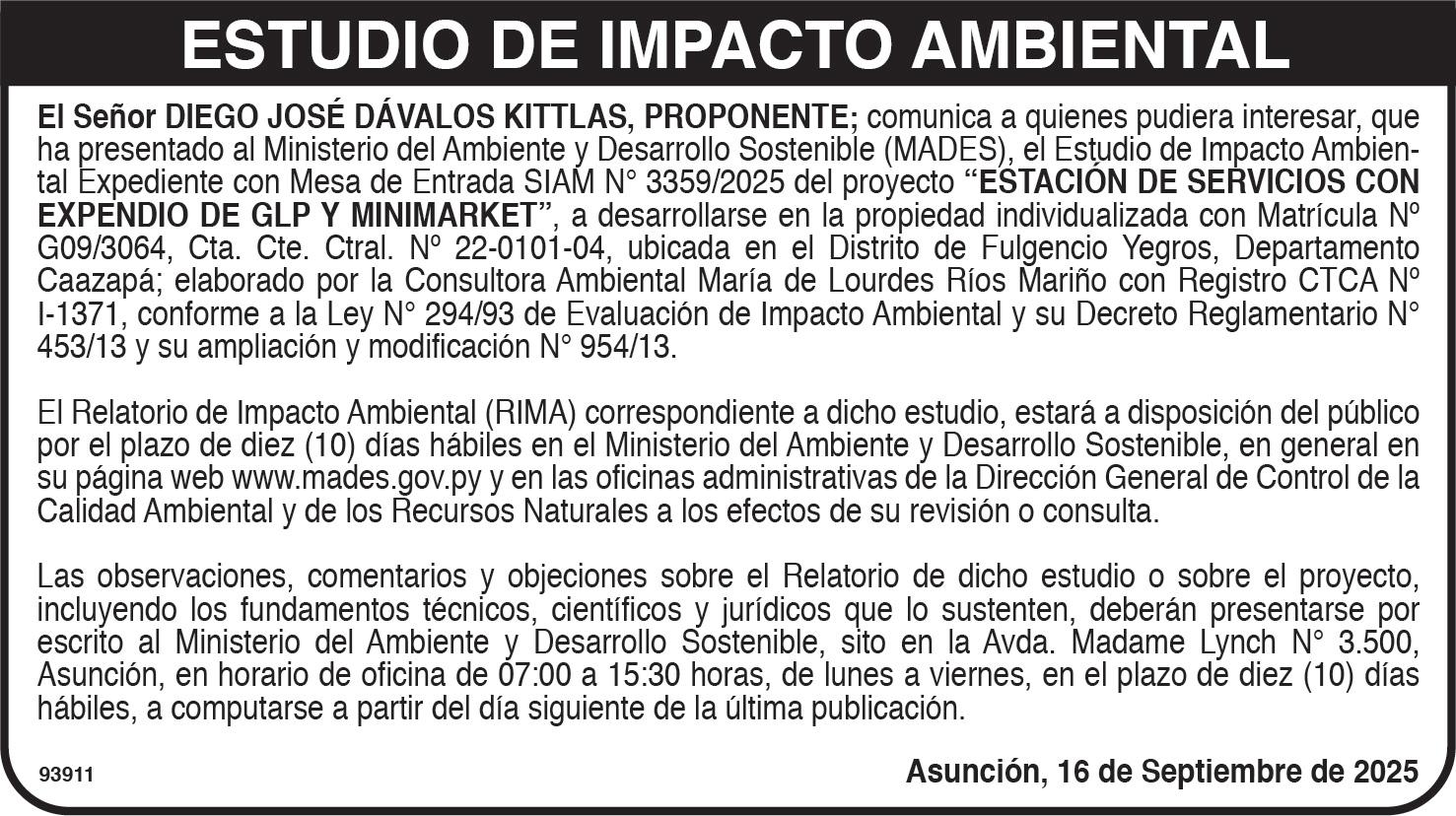 ESTUDIO DE IMPACTO AMBIENTAL

El Señor DIEGO JOSÉ DÁVALOS KITTLAS, PROPONENTE; comunica a quienes pudiera interesar, que ha presentado al Ministerio del Ambiente y Desarrollo Sostenible (MADES), el Estudio de Impacto Ambiental Expediente con Mesa de Entrada SIAM N° 3359/2025 del proyecto "ESTACIÓN DE SERVICIOS CON EXPENDIO DE GLP Y MINIMARKET", a desarrollarse en la propiedad individualizada con Matrícula Nº G09/3064, Cta. Cte. Ctral. Nº 22-0101-04, ubicada en el Distrito de Fulgencio Yegros, Departamento Caazapá; elaborado por la Consultora Ambiental María de Lourdes Ríos Mariño con Registro CTCA Nº I-1371, conforme a la Ley N° 294/93 de Evaluación de Impacto Ambiental y su Decreto Reglamentario N° 453/13 y su ampliación y modificación N° 954/13.

El Relatorio de Impacto Ambiental (RIMA) correspondiente a dicho estudio, estará a disposición del público por el plazo de diez (10) días hábiles en el Ministerio del Ambiente y Desarrollo Sostenible, en general en su página web www.mades.gov.py y en las oficinas administrativas de la Dirección General de Control de la Calidad Ambiental y de los Recursos Naturales a los efectos de su revisión o consulta.

Las observaciones, comentarios y objeciones sobre el Relatorio de dicho estudio o sobre el proyecto, incluyendo los fundamentos técnicos, científicos y jurídicos que lo sustenten, deberán presentarse por escrito al Ministerio del Ambiente y Desarrollo Sostenible, sito en la Avda. Madame Lynch N° 3.500, Asunción, en horario de oficina de 07:00 a 15:30 horas, de lunes a viernes, en el plazo de diez (10) días hábiles, a computarse a partir del día siguiente de la última publicación.

93911

Asunción, 16 de Septiembre de 2025